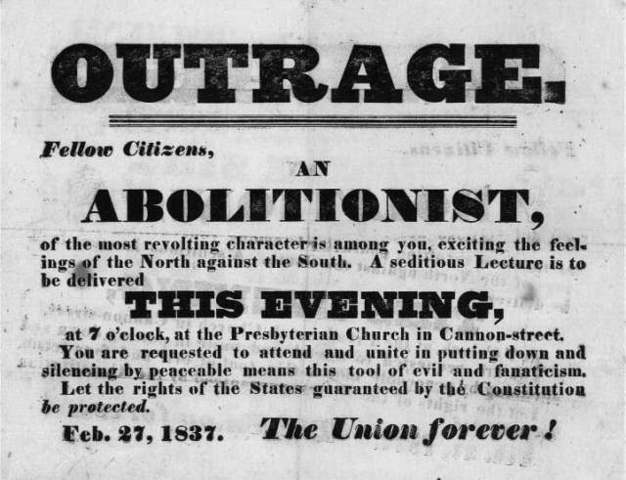 OUTRAGE.

Fellow Citizens,

AN

ABOLITIONIST,

of the most revolting character is among you, exciting the feelings of the North against the South. A seditious Lecture is to be delivered

THIS EVENING,

at 7 o'clock, at the Presbyterian Church in Cannon-street.

You are requested to attend and unite in putting down and silencing by peaceable means this tool of evil and fanaticism.

Let the rights of the States guaranteed by the Constitution be protected.

Feb. 27, 1837. The Union forever!